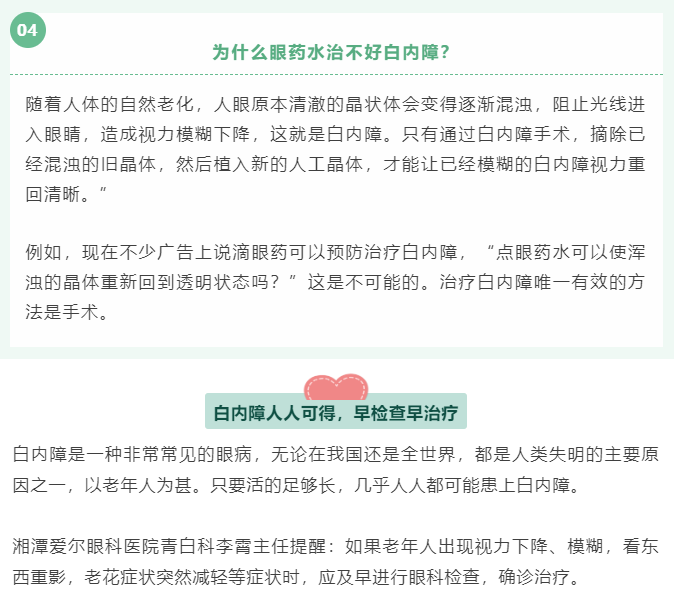 04

为什么眼药水治不好白内障?

随着人体的自然老化，人眼原本清澈的晶状体会变得逐渐混浊，阻止光线进入眼睛，造成视力模糊下降，这就是白内障。只有通过白内障手术，摘除已经混浊的旧晶体，然后植入新的人工晶体，才能让已经模糊的白内障视力重回清晰。”

例如，现在不少广告上说滴眼药可以预防治疗白内障，“点眼药水可以使浑浊的晶体重新回到透明状态吗？”这是不可能的。治疗白内障唯一有效的方法是手术。

白内障人人可得，早检查早治疗

白内障是一种非常常见的眼病，无论在我国还是全世界，都是人类失明的主要原因之一，以老年人为甚。只要活的足够长，几乎人人都可能患上白内障。

湘潭爱尔眼科医院青白科李霄主任提醒：如果老年人出现视力下降、模糊，看东西重影，老花症状突然减轻等症状时，应及早进行眼科检查，确诊治疗。